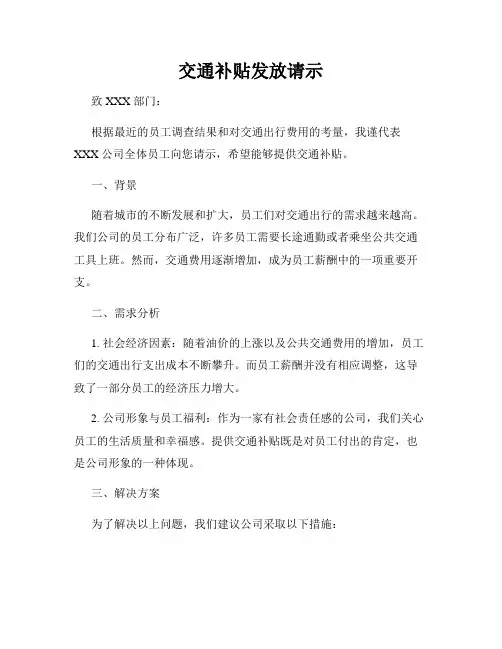 交通补贴发放请示

致 XXX 部门：

根据最近的员工调查结果和对交通出行费用的考量，我谨代表 XXX 公司全体员工向您请示，希望能够提供交通补贴。

一、背景

随着城市的不断发展和扩大，员工们对交通出行的需求越来越高。我们公司的员工分布广泛，许多员工需要长途通勤或者乘坐公共交通工具上班。然而，交通费用逐渐增加，成为员工薪酬中的一项重要开支。

二、需求分析

1. 社会经济因素：随着油价的上涨以及公共交通费用的增加，员工们的交通出行支出成本不断攀升。而员工薪酬并没有相应调整，这导致了一部分员工的经济压力增大。

2. 公司形象与员工福利：作为一家有社会责任感的公司，我们关心员工的生活质量和幸福感。提供交通补贴既是对员工付出的肯定，也是公司形象的一种体现。

三、解决方案

为了解决以上问题，我们建议公司采取以下措施：